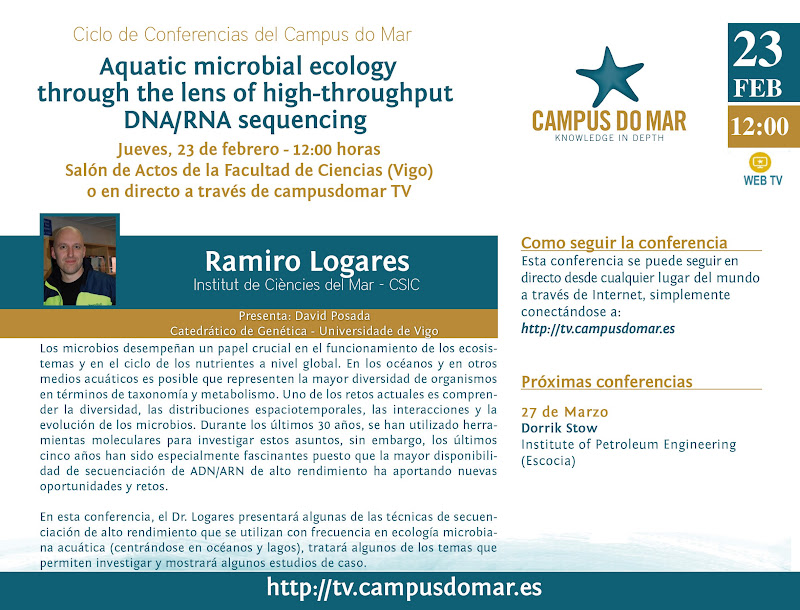 Ciclo de Conferencias del Campus do Mar

Aquatic microbial ecology through the lens of high-throughput DNA/RNA sequencing

Jueves, 23 de febrero - 12:00 horas
Salón de Actos de la Facultad de Ciencias (Vigo)
o en directo a través de campusdomar TV

CAMPUS DO MAR
KNOWLEDGE IN DEPTH

23
FEB
12:00
WEB TV

Ramiro Logares
Institut de Ciències del Mar - CSIC

Presenta: David Posada
Catedrático de Genética - Universidade de Vigo

Los microbios desempeñan un papel crucial en el funcionamiento de los ecosistemas y en el ciclo de los nutrientes a nivel global. En los océanos y en otros medios acuáticos es posible que representen la mayor diversidad de organismos en términos de taxonomía y metabolismo. Uno de los retos actuales es comprender la diversidad, las distribuciones espaciotemporales, las interacciones y la evolución de los microbios. Durante los últimos 30 años, se han utilizado herramientas moleculares para investigar estos asuntos, sin embargo, los últimos cinco años han sido especialmente fascinantes puesto que la mayor disponibilidad de secuenciación de ADN/ARN de alto rendimiento ha aportando nuevas oportunidades y retos.

En esta conferencia, el Dr. Logares presentará algunas de las técnicas de secuenciación de alto rendimiento que se utilizan con frecuencia en ecología microbiana acuática (centrándose en océanos y lagos), tratará algunos de los temas que permiten investigar y mostrará algunos estudios de caso.

Como seguir la conferencia
Esta conferencia se puede seguir en directo desde cualquier lugar del mundo a través de Internet, simplemente conectándose a:
http://tv.campusdomar.es

Próximas conferencias
27 de Marzo
Dorrik Stow
Institute of Petroleum Engineering
(Escocia)

http://tv.campusdomar.es